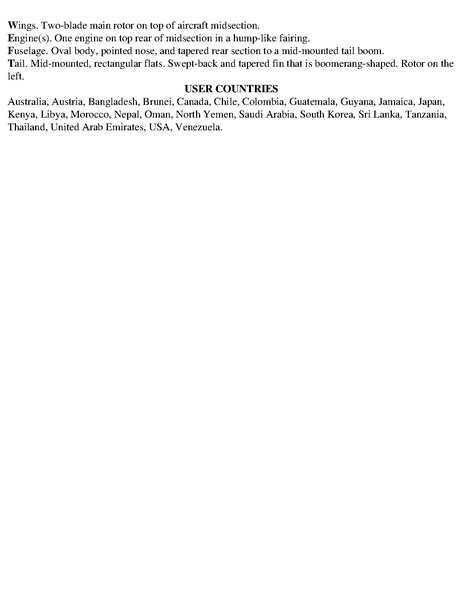 Wings. Two-blade main rotor on top of aircraft midsection.
Engine(s). One engine on top rear of midsection in a hump-like fairing.
Fuselage. Oval body, pointed nose, and tapered rear section to a mid-mounted tail boom.
Tail. Mid-mounted, rectangular flats. Swept-back and tapered fin that is boomerang-shaped. Rotor on the left.

USER COUNTRIES

Australia, Austria, Bangladesh, Brunei, Canada, Chile, Colombia, Guatemala, Guyana, Jamaica, Japan, Kenya, Libya, Morocco, Nepal, Oman, North Yemen, Saudi Arabia, South Korea, Sri Lanka, Tanzania, Thailand, United Arab Emirates, USA, Venezuela.